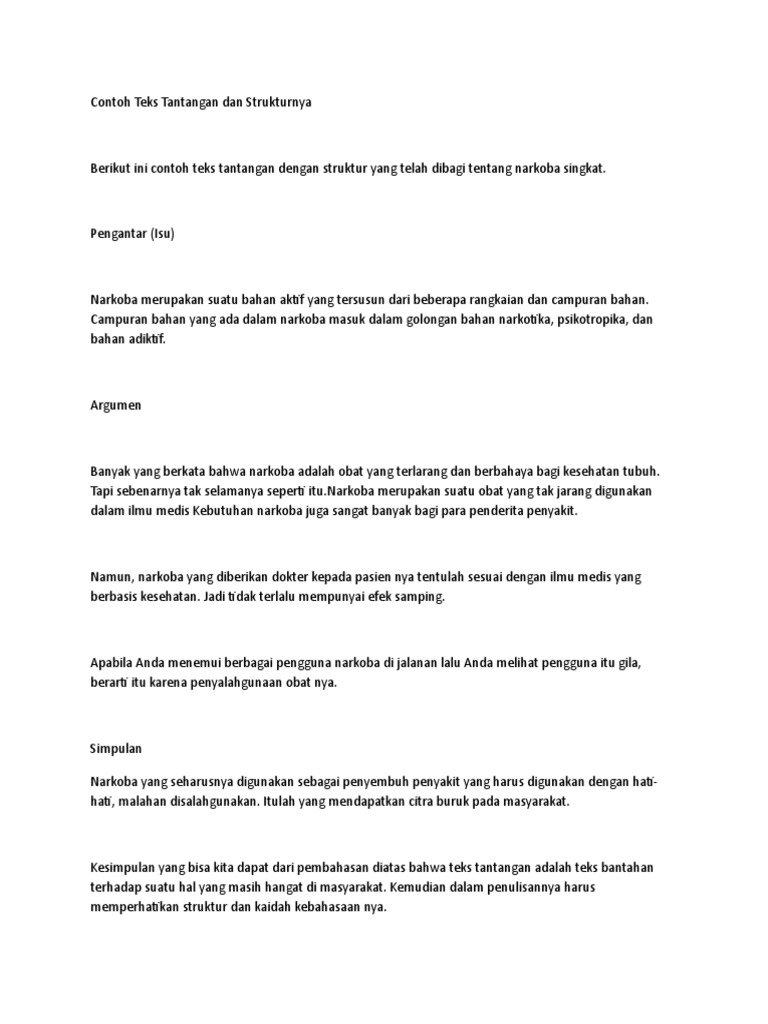 Contoh Teks Tantangan dan Strukturnya

Berikut ini contoh teks tantangan dengan struktur yang telah dibagi tentang narkoba singkat.

Pengantar (Isu)

Narkoba merupakan suatu bahan aktif yang tersusun dari beberapa rangkaian dan campuran bahan. Campuran bahan yang ada dalam narkoba masuk dalam golongan bahan narkotika, psikotropika, dan bahan adiktif.

Argumen

Banyak yang berkata bahwa narkoba adalah obat yang terlarang dan berbahaya bagi kesehatan tubuh. Tapi sebenarnya tak selamanya seperti itu.Narkoba merupakan suatu obat yang tak jarang digunakan dalam ilmu medis Kebutuhan narkoba juga sangat banyak bagi para penderita penyakit.

Namun, narkoba yang diberikan dokter kepada pasien nya tentulah sesuai dengan ilmu medis yang berbasis kesehatan. Jadi tidak terlalu mempunyai efek samping.

Apabila Anda menemui berbagai pengguna narkoba di jalanan lalu Anda melihat pengguna itu gila, berarti itu karena penyalahgunaan obat nya.

Simpulan

Narkoba yang seharusnya digunakan sebagai penyembuh penyakit yang harus digunakan dengan hati-hati, malahan disalahgunakan. Itulah yang mendapatkan citra buruk pada masyarakat.

Kesimpulan yang bisa kita dapat dari pembahasan diatas bahwa teks tantangan adalah teks bantahan terhadap suatu hal yang masih hangat di masyarakat. Kemudian dalam penulisannya harus memperhatikan struktur dan kaidah kebahasaan nya.